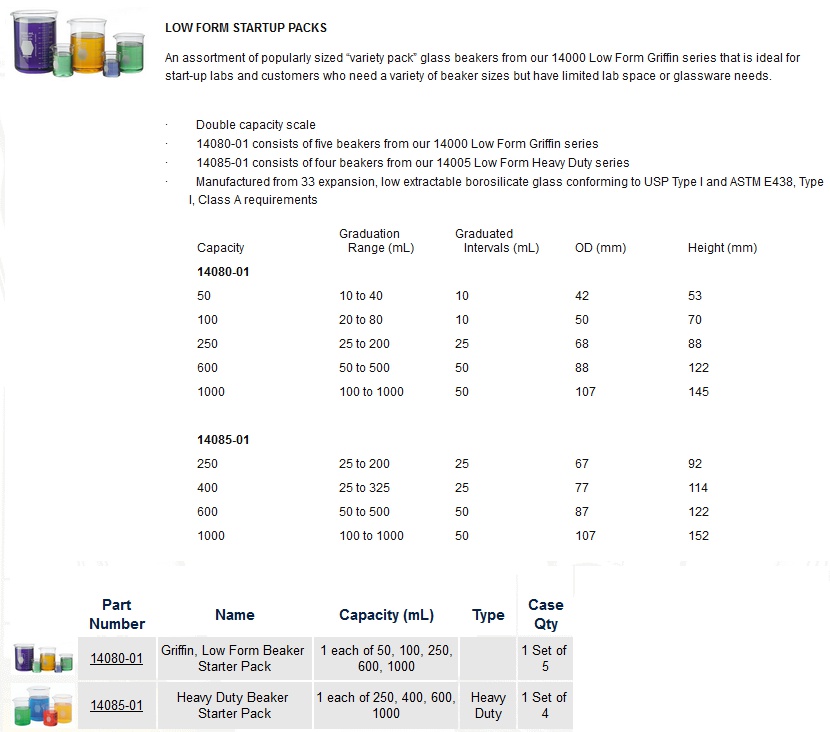 LOW FORM STARTUP PACKS

An assortment of popularly sized "variety pack" glass beakers from our 14000 Low Form Griffin series that is ideal for start-up labs and customers who need a variety of beaker sizes but have limited lab space or glassware needs.

· Double capacity scale
· 14080-01 consists of five beakers from our 14000 Low Form Griffin series
· 14085-01 consists of four beakers from our 14005 Low Form Heavy Duty series
· Manufactured from 33 expansion, low extractable borosilicate glass conforming to USP Type I and ASTM E438, Type I, Class A requirements

| Capacity | Graduation Range (mL) | Graduated Intervals (mL) | OD (mm) | Height (mm) |
|---|---|---|---|---|
| **14080-01** | | | | |
| 50 | 10 to 40 | 10 | 42 | 53 |
| 100 | 20 to 80 | 10 | 50 | 70 |
| 250 | 25 to 200 | 25 | 68 | 88 |
| 600 | 50 to 500 | 50 | 88 | 122 |
| 1000 | 100 to 1000 | 50 | 107 | 145 |
| **14085-01** | | | | |
| 250 | 25 to 200 | 25 | 67 | 92 |
| 400 | 25 to 325 | 25 | 77 | 114 |
| 600 | 50 to 500 | 50 | 87 | 122 |
| 1000 | 100 to 1000 | 50 | 107 | 152 |

| Part Number | Name | Capacity (mL) | Type | Case Qty |
|---|---|---|---|---|
| 14080-01 | Griffin, Low Form Beaker Starter Pack | 1 each of 50, 100, 250, 600, 1000 | | 1 Set of 5 |
| 14085-01 | Heavy Duty Beaker Starter Pack | 1 each of 250, 400, 600, 1000 | Heavy Duty | 1 Set of 4 |